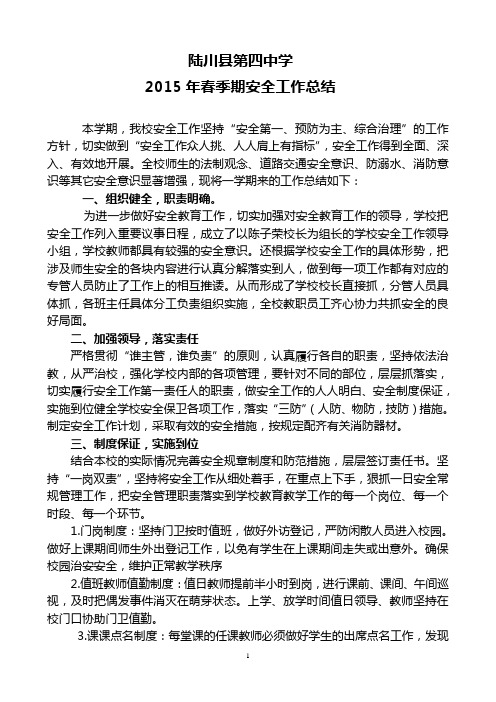 陆川县第四中学

2015 年春季期安全工作总结

本学期，我校安全工作坚持“安全第一、预防为主、综合治理”的工作方针，切实做到“安全工作众人挑、人人肩上有指标”，安全工作得到全面、深入、有效地开展。全校师生的法制观念、道路交通安全意识、防溺水、消防意识等其它安全意识显著增强，现将一学期来的工作总结如下：

一、组织健全，职责明确。

为进一步做好安全教育工作，切实加强对安全教育工作的领导，学校把安全工作列入重要议事日程，成立了以陈子荣校长为组长的学校安全工作领导小组，学校教师都具有较强的安全意识。还根据学校安全工作的具体形势，把涉及师生安全的各块内容进行认真分解落实到人，做到每一项工作都有对应的专管人员防止了工作上的相互推诿。从而形成了学校校长直接抓，分管人员具体抓，各班主任具体分工负责组织实施，全校教职员工齐心协力共抓安全的良好局面。

二、加强领导，落实责任

严格贯彻“谁主管，谁负责”的原则，认真履行各自的职责，坚持依法治教，从严治校，强化学校内部的各项管理，要针对不同的部位，层层抓落实，切实履行安全工作第一责任人的职责，做安全工作的人人明白、安全制度保证，实施到位健全学校安全保卫各项工作，落实“三防”（人防、物防，技防）措施。制定安全工作计划，采取有效的安全措施，按规定配齐有关消防器材。

三、制度保证，实施到位

结合本校的实际情况完善安全规章制度和防范措施，层层签订责任书。坚持“一岗双责”，坚持将安全工作从细处着手，在重点上下手，狠抓一日安全常规管理工作，把安全管理职责落实到学校教育教学工作的每一个岗位、每一个时段、每一个环节。

1.门岗制度：坚持门卫按时值班，做好外访登记，严防闲散人员进入校园。做好上课期间师生外出登记工作，以免有学生在上课期间走失或出意外。确保校园治安安全，维护正常教学秩序

2.值班教师值勤制度：值日教师提前半小时到岗，进行课前、课间、午间巡视，及时把偶发事件消灭在萌芽状态。上学、放学时间值日领导、教师坚持在校门口协助门卫值勤。

3.课课点名制度：每堂课的任课教师必须做好学生的出席点名工作，发现

1